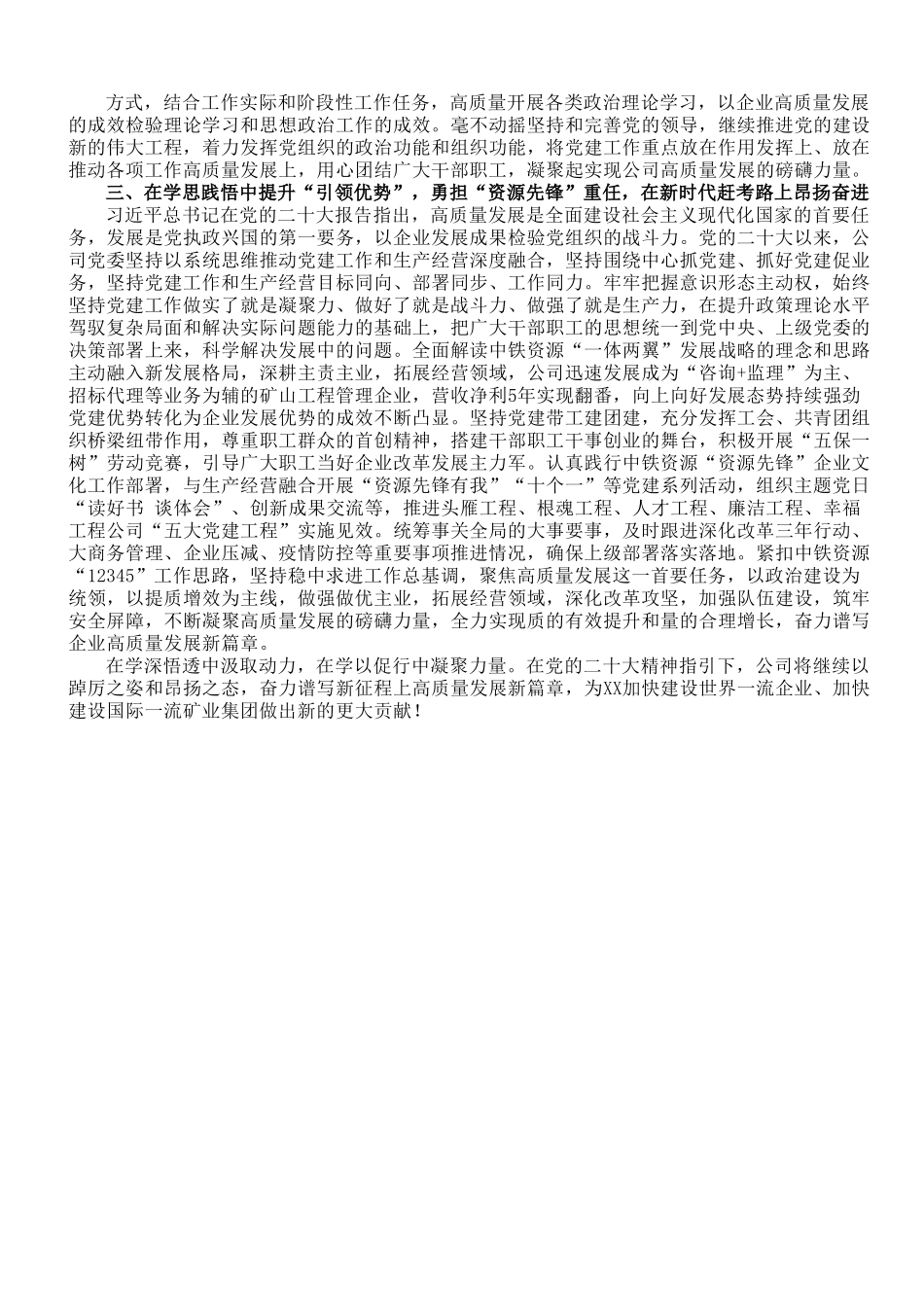 方式，结合工作实际和阶段性工作任务，高质量开展各类政治理论学习，以企业高质量发展的成效检验理论学习和思想政治工作的成效。毫不动摇坚持和完善党的领导，继续推进党的建设新的伟大工程，着力发挥党组织的政治功能和组织功能，将党建工作重点放在作用发挥上、放在推动各项工作高质量发展上，用心团结广大干部职工，凝聚起实现公司高质量发展的磅礴力量。

三、在学思践悟中提升“引领优势”，勇担“资源先锋”重任，在新时代赶考路上昂扬奋进

习近平总书记在党的二十大报告指出，高质量发展是全面建设社会主义现代化国家的首要任务，发展是党执政兴国的第一要务，以企业发展成果检验党组织的战斗力。党的二十大以来，公司党委坚持以系统思维推动党建工作和生产经营深度融合，坚持围绕中心抓党建、抓好党建促业务，坚持党建工作和生产经营目标同向、部署同步、工作同力。牢牢把握意识形态主动权，始终坚持党建工作做实了就是凝聚力、做好了就是战斗力、做强了就是生产力，在提升政策理论水平驾驭复杂局面和解决实际问题能力的基础上，把广大干部职工的思想统一到党中央、上级党委的决策部署上来，科学解决发展中的问题。全面解读中铁资源“一体两翼”发展战略的理念和思路主动融入新发展格局，深耕主责主业，拓展经营领域，公司迅速发展成为“咨询+监理”为主、招标代理等业务为辅的矿山工程管理企业，营收净利5年实现翻番，向上向好发展态势持续强劲党建优势转化为企业发展优势的成效不断凸显。坚持党建带工建团建，充分发挥工会、共青团组织桥梁纽带作用，尊重职工群众的首创精神，搭建干部职工干事创业的舞台，积极开展“五保一树”劳动竞赛，引导广大职工当好企业改革发展主力军。认真践行中铁资源“资源先锋”企业文化工作部署，与生产经营融合开展“资源先锋有我”“十个一”等党建系列活动，组织主题党日“读好书 谈体会”、创新成果交流等，推进头雁工程、根魂工程、人才工程、廉洁工程、幸福工程公司“五大党建工程”实施见效。统筹事关全局的大事要事，及时跟进深化改革三年行动、大商务管理、企业压减、疫情防控等重要事项推进情况，确保上级部署落实落地。紧扣中铁资源“12345”工作思路，坚持稳中求进工作总基调，聚焦高质量发展这一首要任务，以政治建设为统领，以提质增效为主线，做强做优主业，拓展经营领域，深化改革攻坚，加强队伍建设，筑牢安全屏障，不断凝聚高质量发展的磅礴力量，全力实现质的有效提升和量的合理增长，奋力谱写企业高质量发展新篇章。

在学深悟透中汲取动力，在学以促行中凝聚力量。在党的二十大精神指引下，公司将继续以踔厉之姿和昂扬之态，奋力谱写新征程上高质量发展新篇章，为XX加快建设世界一流企业、加快建设国际一流矿业集团做出新的更大贡献！